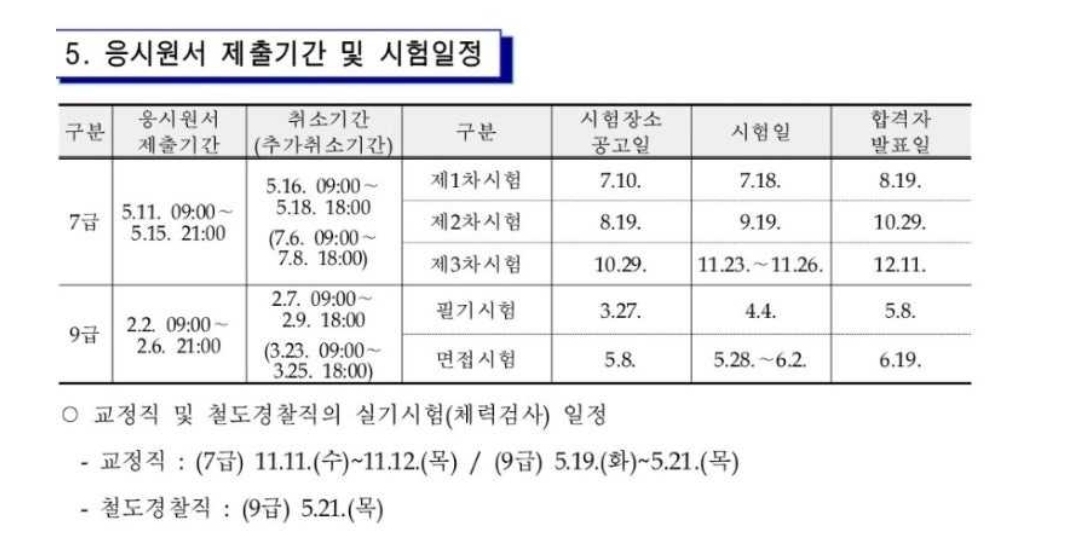 5. 응시원서 제출기간 및 시험일정

| 구분 | 응시원서 제출기간 | 취소기간 (추가취소기간) | 구분 | 시험장소 공고일 | 시험일 | 합격자 발표일 |
|---|---|---|---|---|---|---|
| 7급 | 5.11. 09:00 ~ 5.15. 21:00 | 5.16. 09:00 ~ 5.18. 18:00 (7.6. 09:00 ~ 7.8. 18:00) | 제1차시험 | 7.10. | 7.18. | 8.19. |
|  |  |  | 제2차시험 | 8.19. | 9.19. | 10.29. |
|  |  |  | 제3차시험 | 10.29. | 11.23. ~ 11.26. | 12.11. |
| 9급 | 2.2. 09:00 ~ 2.6. 21:00 | 2.7. 09:00 ~ 2.9. 18:00 (3.23. 09:00 ~ 3.25. 18:00) | 필기시험 | 3.27. | 4.4. | 5.8. |
|  |  |  | 면접시험 | 5.8. | 5.28. ~ 6.2. | 6.19. |

○ 교정직 및 철도경찰직의 실기시험(체력검사) 일정

- 교정직 : (7급) 11.11.(수)~11.12.(목) / (9급) 5.19.(화)~5.21.(목)

- 철도경찰직 : (9급) 5.21.(목)